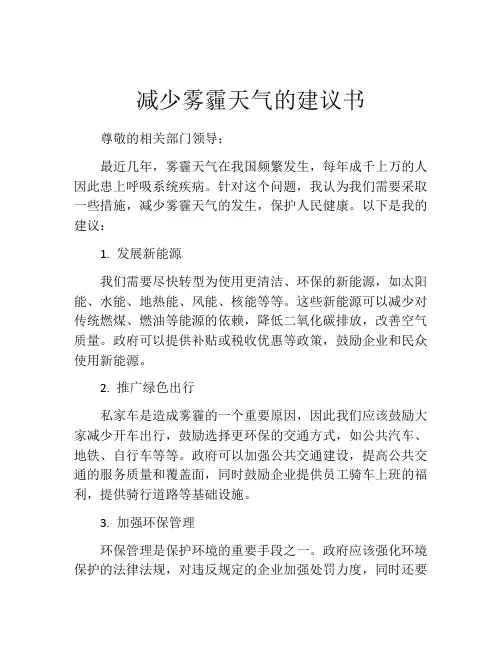 减少雾霾天气的建议书

尊敬的相关部门领导：

最近几年，雾霾天气在我国频繁发生，每年成千上万的人因此患上呼吸系统疾病。针对这个问题，我认为我们需要采取一些措施，减少雾霾天气的发生，保护人民健康。以下是我的建议：

1. 发展新能源

我们需要尽快转型为使用更清洁、环保的新能源，如太阳能、水能、地热能、风能、核能等等。这些新能源可以减少对传统燃煤、燃油等能源的依赖，降低二氧化碳排放，改善空气质量。政府可以提供补贴或税收优惠等政策，鼓励企业和民众使用新能源。

2. 推广绿色出行

私家车是造成雾霾的一个重要原因，因此我们应该鼓励大家减少开车出行，鼓励选择更环保的交通方式，如公共汽车、地铁、自行车等等。政府可以加强公共交通建设，提高公共交通的服务质量和覆盖面，同时鼓励企业提供员工骑车上班的福利，提供骑行道路等基础设施。

3. 加强环保管理

环保管理是保护环境的重要手段之一。政府应该强化环境保护的法律法规，对违反规定的企业加强处罚力度，同时还要